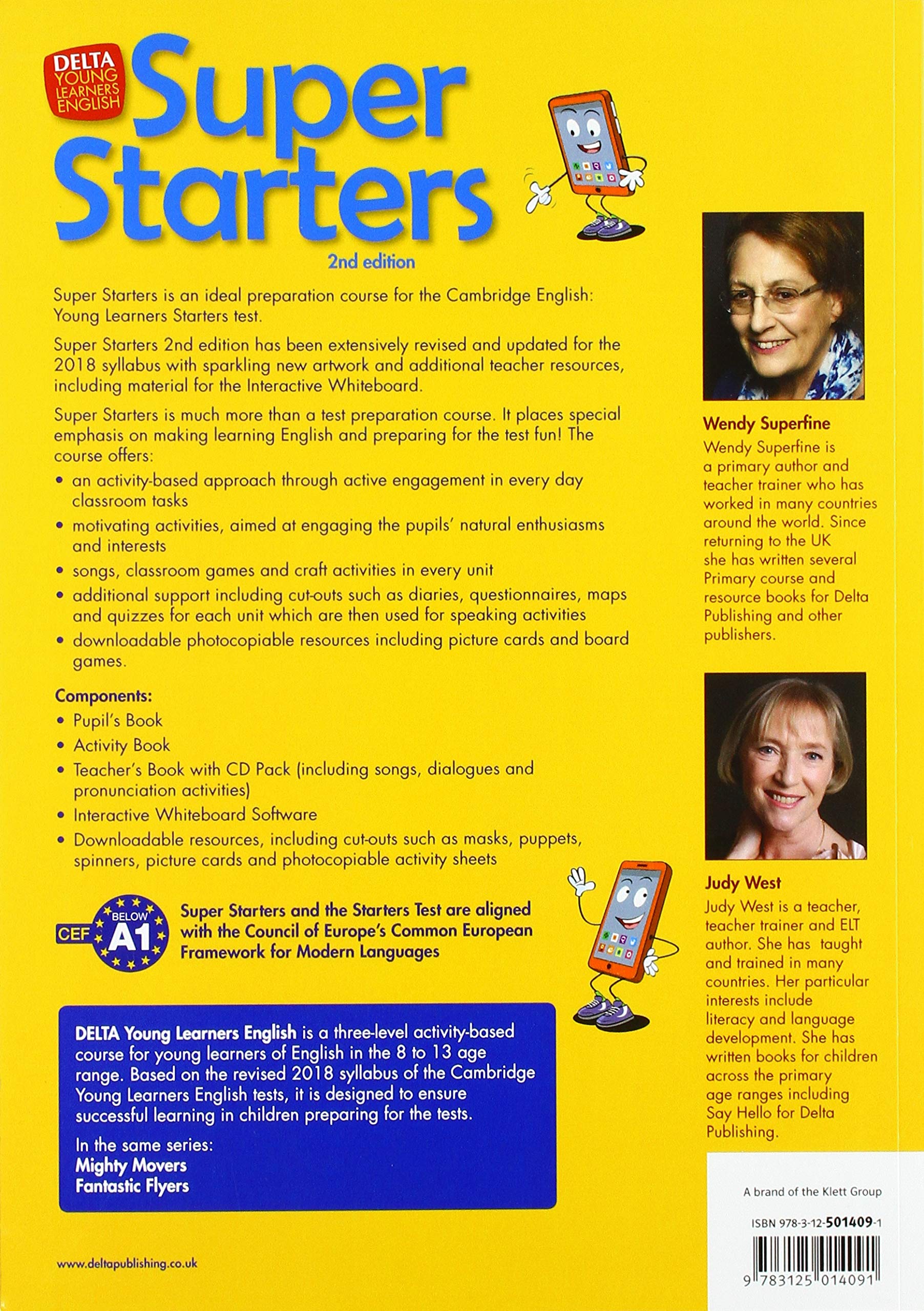 DELTA YOUNG LEARNERS ENGLISH

Super Starters

2nd edition

Super Starters is an ideal preparation course for the Cambridge English: Young Learners Starters test.

Super Starters 2nd edition has been extensively revised and updated for the 2018 syllabus with sparkling new artwork and additional teacher resources, including material for the Interactive Whiteboard.

Super Starters is much more than a test preparation course. It places special emphasis on making learning English and preparing for the test fun! The course offers:

• an activity-based approach through active engagement in every day classroom tasks
• motivating activities, aimed at engaging the pupils' natural enthusiasms and interests
• songs, classroom games and craft activities in every unit
• additional support including cut-outs such as diaries, questionnaires, maps and quizzes for each unit which are then used for speaking activities
• downloadable photocopiable resources including picture cards and board games.

Components:
• Pupil's Book
• Activity Book
• Teacher's Book with CD Pack (including songs, dialogues and pronunciation activities)
• Interactive Whiteboard Software
• Downloadable resources, including cut-outs such as masks, puppets, spinners, picture cards and photocopiable activity sheets

CEF BELOW A1

Super Starters and the Starters Test are aligned with the Council of Europe's Common European Framework for Modern Languages

DELTA Young Learners English is a three-level activity-based course for young learners of English in the 8 to 13 age range. Based on the revised 2018 syllabus of the Cambridge Young Learners English tests, it is designed to ensure successful learning in children preparing for the tests.

In the same series:
Mighty Movers
Fantastic Flyers

www.deltapublishing.co.uk

Wendy Superfine
Wendy Superfine is a primary author and teacher trainer who has worked in many countries around the world. Since returning to the UK she has written several Primary course and resource books for Delta Publishing and other publishers.

Judy West
Judy West is a teacher, teacher trainer and ELT author. She has taught and trained in many countries. Her particular interests include literacy and language development. She has written books for children across the primary age ranges including Say Hello for Delta Publishing.

A brand of the Klett Group

ISBN 978-3-12-501409-1

9 783125 014091